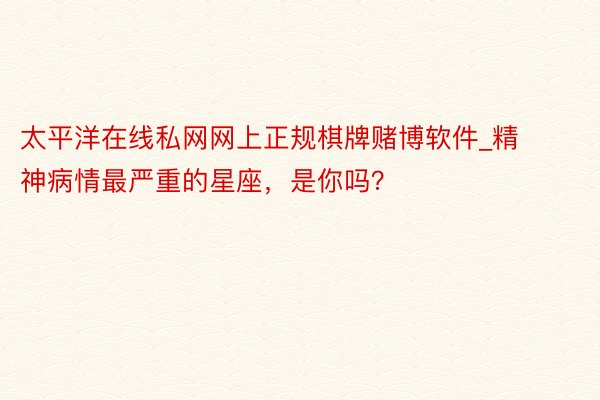 太平洋在线私网网上正规棋牌赌博软件_精神病情最严重的星座，是你吗？